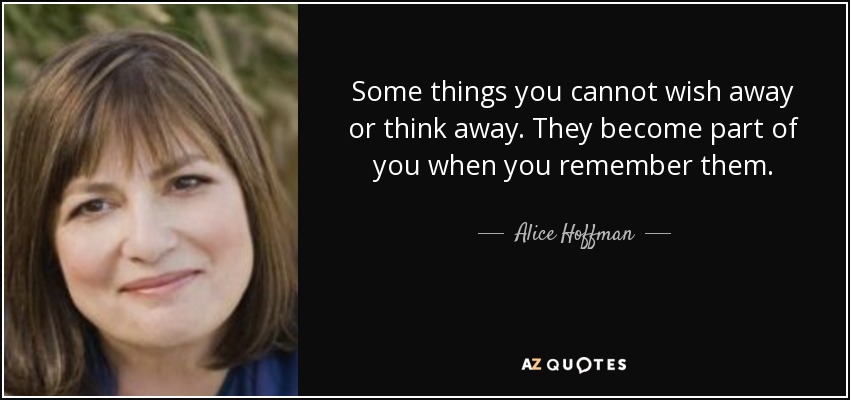 Some things you cannot wish away or think away. They become part of you when you remember them.

— Alice Hoffman —

AZ QUOTES